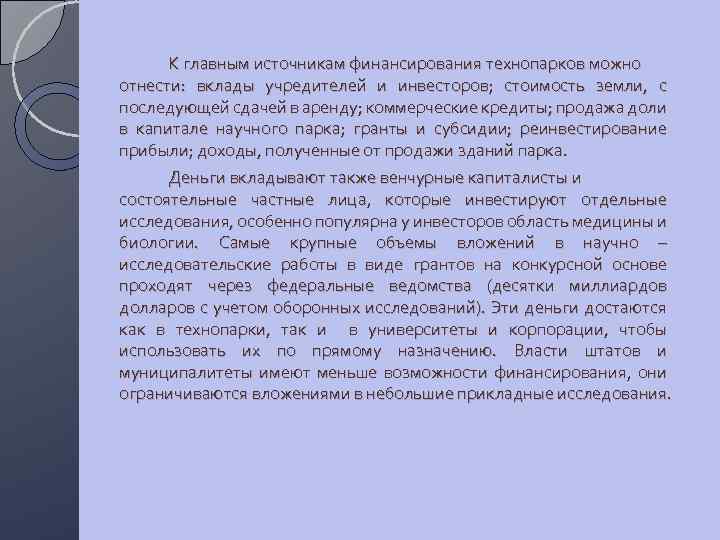 К главным источникам финансирования технопарков можно отнести: вклады учредителей и инвесторов; стоимость земли, с последующей сдачей в аренду; коммерческие кредиты; продажа доли в капитале научного парка; гранты и субсидии; реинвестирование прибыли; доходы, полученные от продажи зданий парка.

Деньги вкладывают также венчурные капиталисты и состоятельные частные лица, которые инвестируют отдельные исследования, особенно популярна у инвесторов область медицины и биологии. Самые крупные объемы вложений в научно – исследовательские работы в виде грантов на конкурсной основе проходят через федеральные ведомства (десятки миллиардов долларов с учетом оборонных исследований). Эти деньги достаются как в технопарки, так и в университеты и корпорации, чтобы использовать их по прямому назначению. Власти штатов и муниципалитеты имеют меньше возможности финансирования, они ограничиваются вложениями в небольшие прикладные исследования.